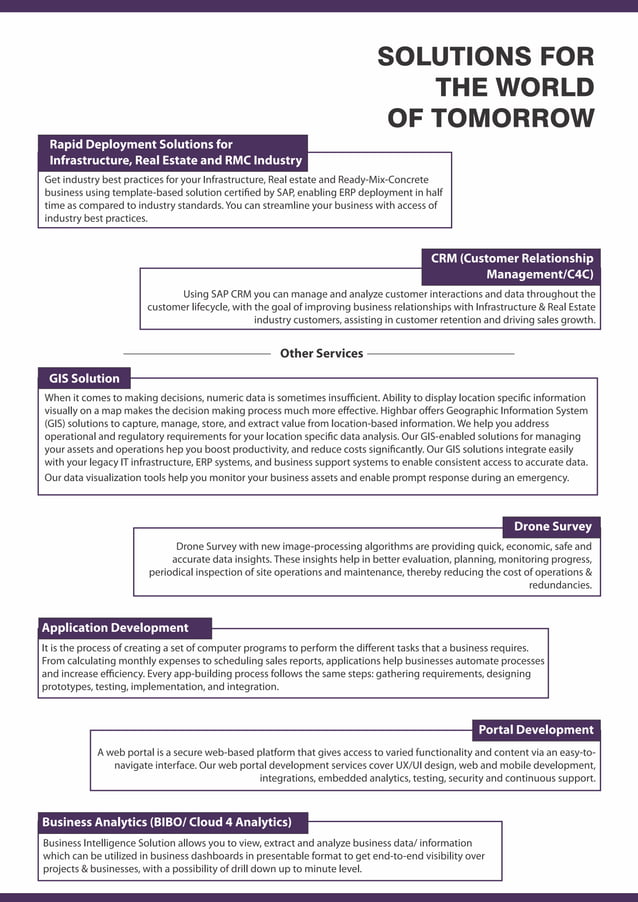 SOLUTIONS FOR THE WORLD OF TOMORROW

Rapid Deployment Solutions for Infrastructure, Real Estate and RMC Industry

Get industry best practices for your Infrastructure, Real estate and Ready-Mix-Concrete business using template-based solution certified by SAP, enabling ERP deployment in half time as compared to industry standards. You can streamline your business with access of industry best practices.

CRM (Customer Relationship Management/C4C)

Using SAP CRM you can manage and analyze customer interactions and data throughout the customer lifecycle, with the goal of improving business relationships with Infrastructure & Real Estate industry customers, assisting in customer retention and driving sales growth.

Other Services

GIS Solution

When it comes to making decisions, numeric data is sometimes insufficient. Ability to display location specific information visually on a map makes the decision making process much more effective. Highbar offers Geographic Information System (GIS) solutions to capture, manage, store, and extract value from location-based information. We help you address operational and regulatory requirements for your location specific data analysis. Our GIS-enabled solutions for managing your assets and operations hep you boost productivity, and reduce costs significantly. Our GIS solutions integrate easily with your legacy IT infrastructure, ERP systems, and business support systems to enable consistent access to accurate data. Our data visualization tools help you monitor your business assets and enable prompt response during an emergency.

Drone Survey

Drone Survey with new image-processing algorithms are providing quick, economic, safe and accurate data insights. These insights help in better evaluation, planning, monitoring progress, periodical inspection of site operations and maintenance, thereby reducing the cost of operations & redundancies.

Application Development

It is the process of creating a set of computer programs to perform the different tasks that a business requires. From calculating monthly expenses to scheduling sales reports, applications help businesses automate processes and increase efficiency. Every app-building process follows the same steps: gathering requirements, designing prototypes, testing, implementation, and integration.

Portal Development

A web portal is a secure web-based platform that gives access to varied functionality and content via an easy-to-navigate interface. Our web portal development services cover UX/UI design, web and mobile development, integrations, embedded analytics, testing, security and continuous support.

Business Analytics (BIBO/ Cloud 4 Analytics)

Business Intelligence Solution allows you to view, extract and analyze business data/ information which can be utilized in business dashboards in presentable format to get end-to-end visibility over projects & businesses, with a possibility of drill down up to minute level.